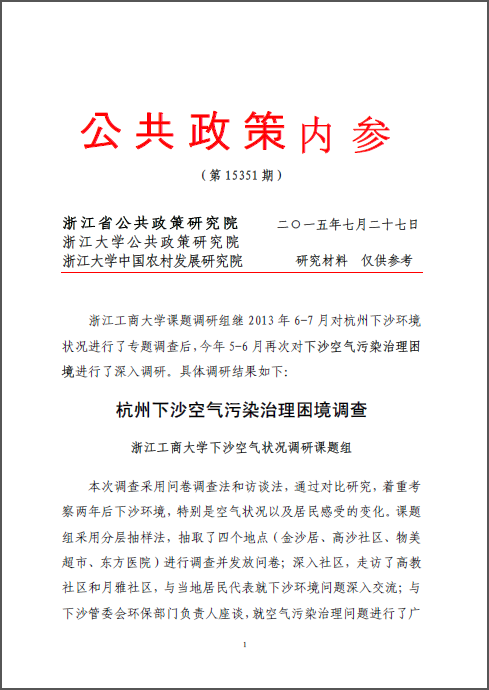 公共政策内参

（第 15351 期）

浙江省公共政策研究院　　二〇一五年七月二十七日
浙江大学公共政策研究院
浙江大学中国农村发展研究院　　研究材料　仅供参考

浙江工商大学课题调研组继 2013 年 6-7 月对杭州下沙环境状况进行了专题调查后，今年 5-6 月再次对下沙空气污染治理困境进行了深入调研。具体调研结果如下：

杭州下沙空气污染治理困境调查

浙江工商大学下沙空气状况调研课题组

本次调查采用问卷调查法和访谈法，通过对比研究，着重考察两年后下沙环境，特别是空气状况以及居民感受的变化。课题组采用分层抽样法，抽取了四个地点（金沙居、高沙社区、物美超市、东方医院）进行调查并发放问卷；深入社区，走访了高教社区和月雅社区，与当地居民代表就下沙环境问题深入交流；与下沙管委会环保部门负责人座谈，就空气污染治理问题进行了广

1